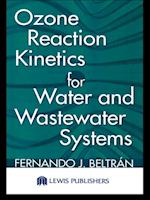 Ozone Reaction Kinetics for Water and Wastewater Systems

FERNANDO J. BELTRÁN

LEWIS PUBLISHERS